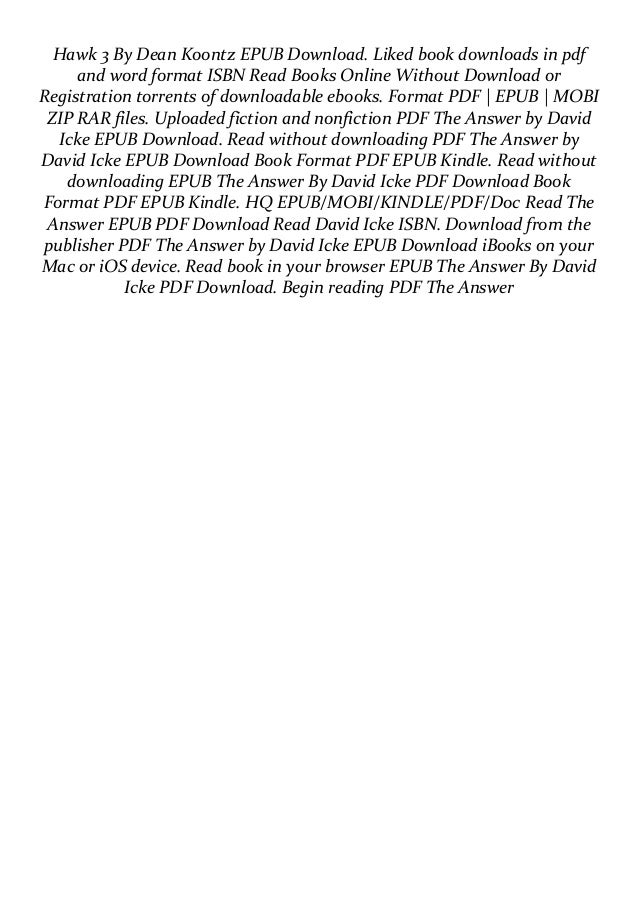 Hawk 3 By Dean Koontz EPUB Download. Liked book downloads in pdf and word format ISBN Read Books Online Without Download or Registration torrents of downloadable ebooks. Format PDF | EPUB | MOBI ZIP RAR files. Uploaded fiction and nonfiction PDF The Answer by David Icke EPUB Download. Read without downloading PDF The Answer by David Icke EPUB Download Book Format PDF EPUB Kindle. Read without downloading EPUB The Answer By David Icke PDF Download Book Format PDF EPUB Kindle. HQ EPUB/MOBI/KINDLE/PDF/Doc Read The Answer EPUB PDF Download Read David Icke ISBN. Download from the publisher PDF The Answer by David Icke EPUB Download iBooks on your Mac or iOS device. Read book in your browser EPUB The Answer By David Icke PDF Download. Begin reading PDF The Answer